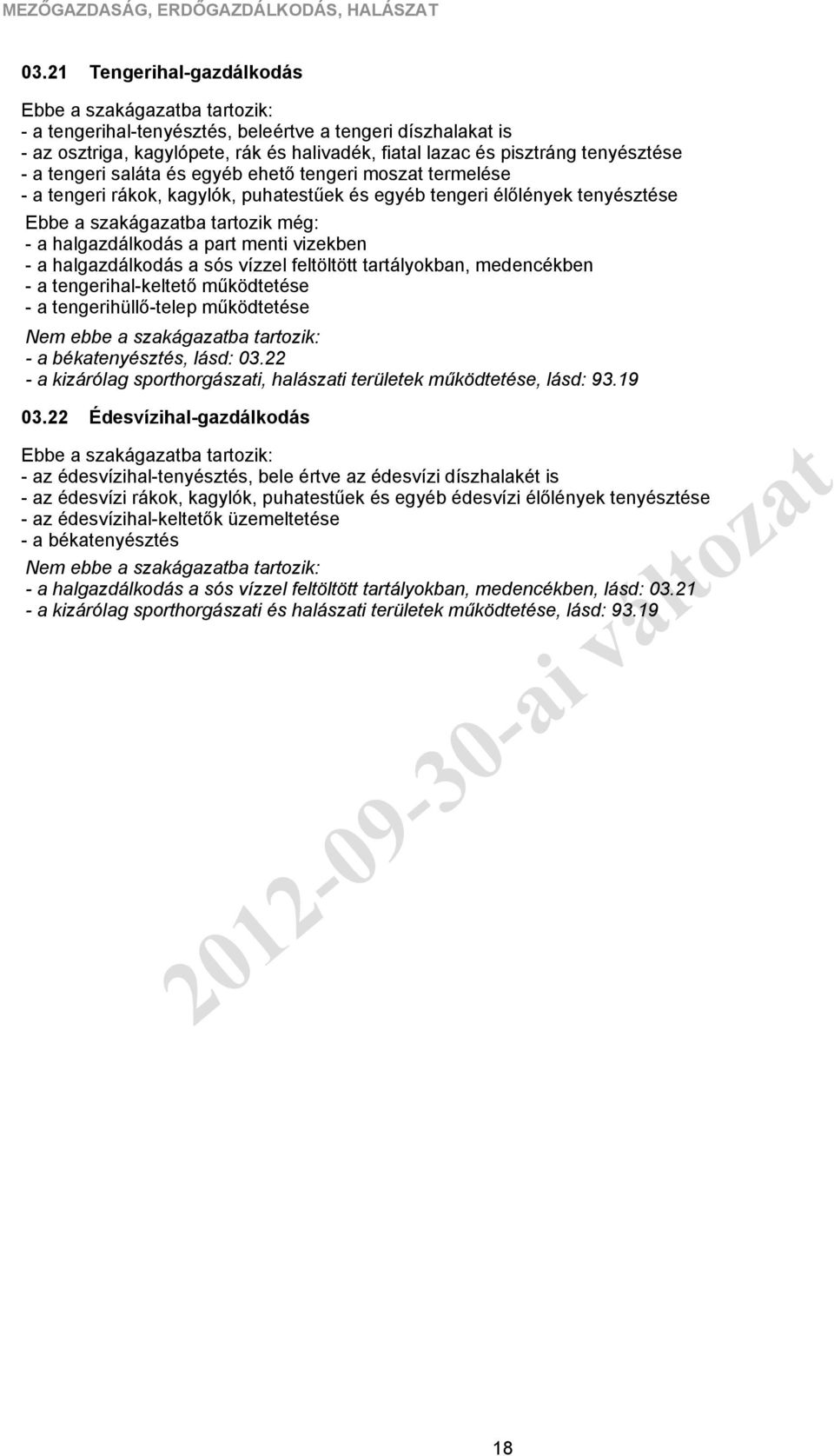 MEZŐGAZDASÁG, ERDŐGAZDÁLKODÁS, HALÁSZAT

03.21 Tengerihal-gazdálkodás

Ebbe a szakágazatba tartozik:
- a tengerihal-tenyésztés, beleértve a tengeri díszhalakat is
- az osztriga, kagylópete, rák és halivadék, fiatal lazac és pisztráng tenyésztése
- a tengeri saláta és egyéb ehető tengeri moszat termelése
- a tengeri rákok, kagylók, puhatestűek és egyéb tengeri élőlények tenyésztése

Ebbe a szakágazatba tartozik még:
- a halgazdálkodás a part menti vizekben
- a halgazdálkodás a sós vízzel feltöltött tartályokban, medencékben
- a tengerihal-keltető működtetése
- a tengerihüllő-telep működtetése

Nem ebbe a szakágazatba tartozik:
- a békatenyésztés, lásd: 03.22
- a kizárólag sporthorgászati, halászati területek működtetése, lásd: 93.19

03.22 Édesvízihal-gazdálkodás

Ebbe a szakágazatba tartozik:
- az édesvízihal-tenyésztés, bele értve az édesvízi díszhalakét is
- az édesvízi rákok, kagylók, puhatestűek és egyéb édesvízi élőlények tenyésztése
- az édesvízihal-keltetők üzemeltetése
- a békatenyésztés

Nem ebbe a szakágazatba tartozik:
- a halgazdálkodás a sós vízzel feltöltött tartályokban, medencékben, lásd: 03.21
- a kizárólag sporthorgászati és halászati területek működtetése, lásd: 93.19

2012-09-30-ai változat

18